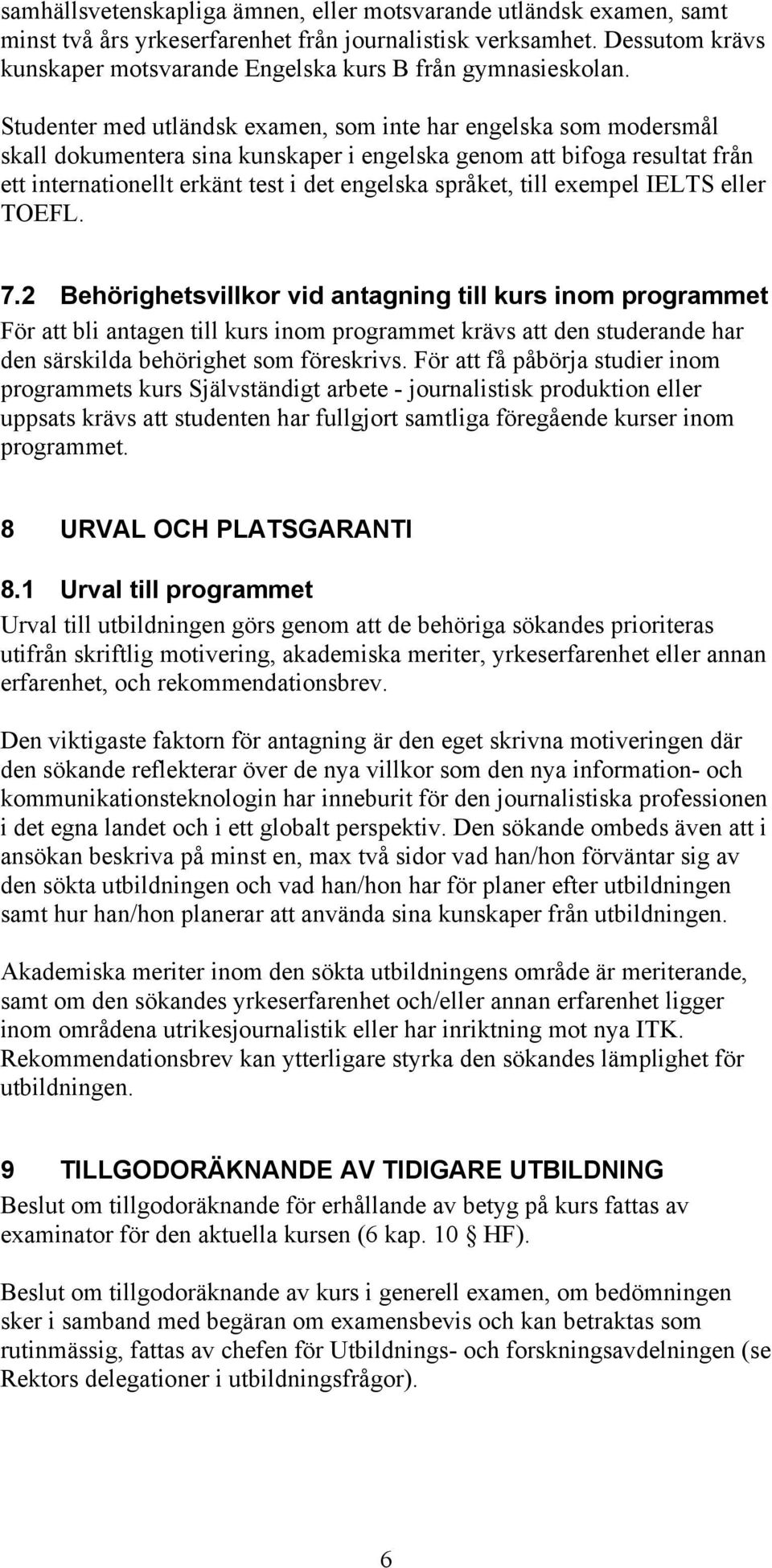 samhällsvetenskapliga ämnen, eller motsvarande utländsk examen, samt minst två års yrkeserfarenhet från journalistisk verksamhet. Dessutom krävs kunskaper motsvarande Engelska kurs B från gymnasieskolan.

Studenter med utländsk examen, som inte har engelska som modersmål skall dokumentera sina kunskaper i engelska genom att bifoga resultat från ett internationellt erkänt test i det engelska språket, till exempel IELTS eller TOEFL.

7.2 Behörighetsvillkor vid antagning till kurs inom programmet
För att bli antagen till kurs inom programmet krävs att den studerande har den särskilda behörighet som föreskrivs. För att få påbörja studier inom programmets kurs Självständigt arbete - journalistisk produktion eller uppsats krävs att studenten har fullgjort samtliga föregående kurser inom programmet.

8 URVAL OCH PLATSGARANTI

8.1 Urval till programmet
Urval till utbildningen görs genom att de behöriga sökandes prioriteras utifrån skriftlig motivering, akademiska meriter, yrkeserfarenhet eller annan erfarenhet, och rekommendationsbrev.

Den viktigaste faktorn för antagning är den eget skrivna motiveringen där den sökande reflekterar över de nya villkor som den nya information- och kommunikationsteknologin har inneburit för den journalistiska professionen i det egna landet och i ett globalt perspektiv. Den sökande ombeds även att i ansökan beskriva på minst en, max två sidor vad han/hon förväntar sig av den sökta utbildningen och vad han/hon har för planer efter utbildningen samt hur han/hon planerar att använda sina kunskaper från utbildningen.

Akademiska meriter inom den sökta utbildningens område är meriterande, samt om den sökandes yrkeserfarenhet och/eller annan erfarenhet ligger inom områdena utrikesjournalistik eller har inriktning mot nya ITK. Rekommendationsbrev kan ytterligare styrka den sökandes lämplighet för utbildningen.

9 TILLGODORÄKNANDE AV TIDIGARE UTBILDNING
Beslut om tillgodoräknande för erhållande av betyg på kurs fattas av examinator för den aktuella kursen (6 kap. 10 § HF).

Beslut om tillgodoräknande av kurs i generell examen, om bedömningen sker i samband med begäran om examensbevis och kan betraktas som rutinmässig, fattas av chefen för Utbildnings- och forskningsavdelningen (se Rektors delegationer i utbildningsfrågor).

6